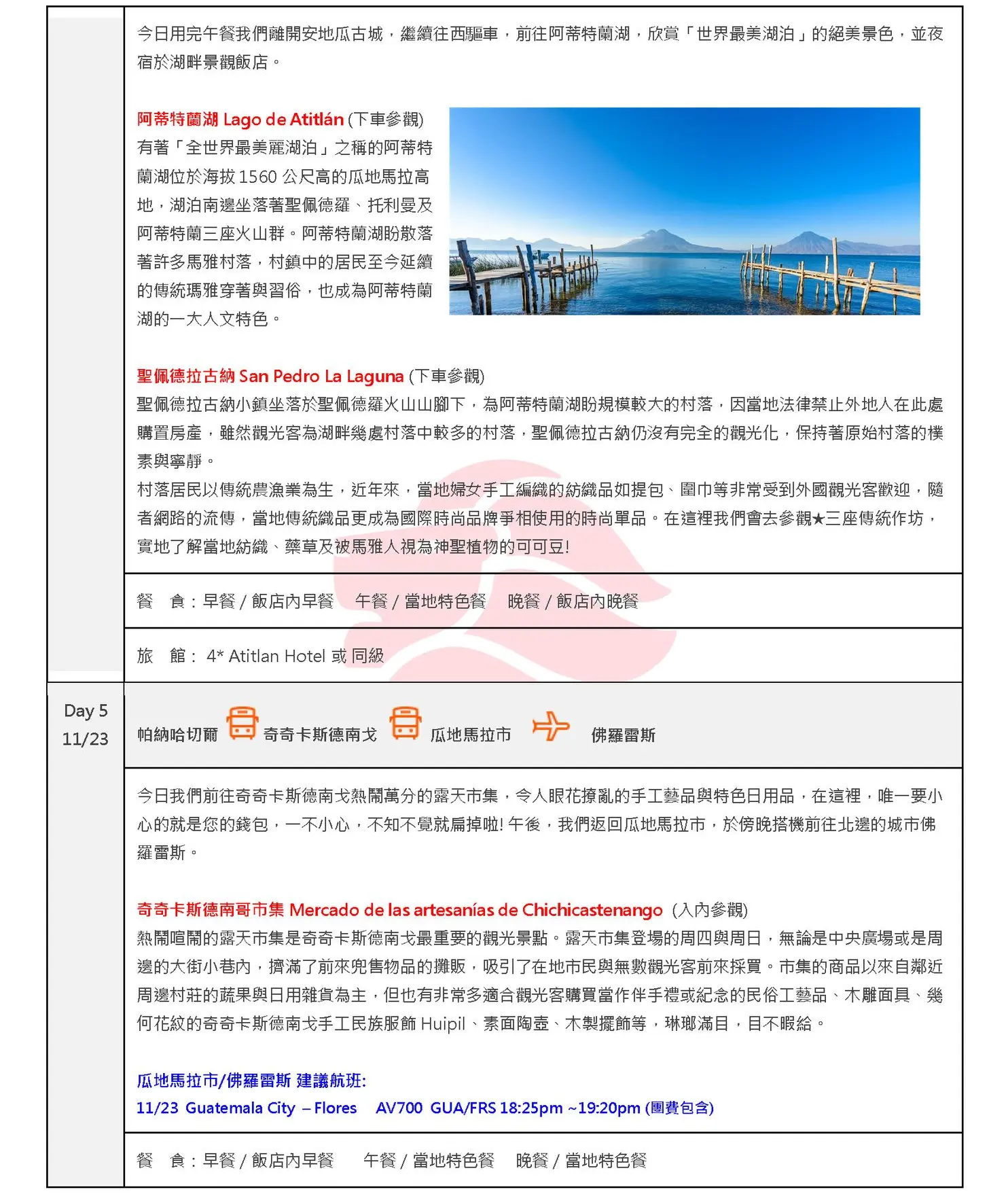 今日用完午餐我們離開安地瓜古城，繼續往西驅車，前往阿蒂特蘭湖，欣賞「世界最美湖泊」的絕美景色，並夜宿於湖畔景觀飯店。

阿蒂特蘭湖 Lago de Atitlán (下車參觀)
有著「全世界最美麗湖泊」之稱的阿蒂特蘭湖位於海拔 1560 公尺高的瓜地馬拉高地，湖泊南邊坐落著聖佩德羅、托利曼及阿蒂特蘭三座火山群。阿蒂特蘭湖盼散落著許多馬雅村落，村鎮中的居民至今延續的傳統瑪雅穿著與習俗，也成為阿蒂特蘭湖的一大人文特色。

聖佩德拉古納 San Pedro La Laguna (下車參觀)
聖佩德拉古納小鎮坐落於聖佩德羅火山山腳下，為阿蒂特蘭湖盼規模較大的村落，因當地法律禁止外地人在此處購置房產，雖然觀光客為湖畔幾處村落中較多的村落，聖佩德拉古納仍沒有完全的觀光化，保持著原始村落的樸素與寧靜。
村落居民以傳統農漁業為生，近年來，當地婦女手工編織的紡織品如提包、圍巾等非常受到外國觀光客歡迎，隨者網路的流傳，當地傳統織品更成為國際時尚品牌爭相使用的時尚單品。在這裡我們會去參觀★三座傳統作坊，實地了解當地紡織、藥草及被馬雅人視為神聖植物的可可豆!

餐 食：早餐 / 飯店內早餐 午餐 / 當地特色餐 晚餐 / 飯店內晚餐

旅 館： 4* Atitlan Hotel 或 同級

Day 5
11/23

帕納哈切爾 奇奇卡斯德南戈 瓜地馬拉市 佛羅雷斯

今日我們前往奇奇卡斯德南戈熱鬧萬分的露天市集，令人眼花撩亂的手工藝品與特色日用品，在這裡，唯一要小心的就是您的錢包，一不小心，不知不覺就扁掉啦! 午後，我們返回瓜地馬拉市，於傍晚搭機前往北邊的城市佛羅雷斯。

奇奇卡斯德南哥市集 Mercado de las artesanías de Chichicastenango (入內參觀)
熱鬧喧鬧的露天市集是奇奇卡斯德南戈最重要的觀光景點。露天市集登場的周四與周日，無論是中央廣場或是周邊的大街小巷內，擠滿了前來兜售物品的攤販，吸引了在地市民與無數觀光客前來採買。市集的商品以來自鄰近周邊村莊的蔬果與日用雜貨為主，但也有非常多適合觀光客購買當作伴手禮或紀念的民俗工藝品、木雕面具、幾何花紋的奇奇卡斯德南戈手工民族服飾 Huipil、素面陶壺、木製擺飾等，琳瑯滿目，目不暇給。

瓜地馬拉市/佛羅雷斯 建議航班:
11/23 Guatemala City – Flores AV700 GUA/FRS 18:25pm ~19:20pm (團費包含)

餐 食：早餐 / 飯店內早餐 午餐 / 當地特色餐 晚餐 / 當地特色餐